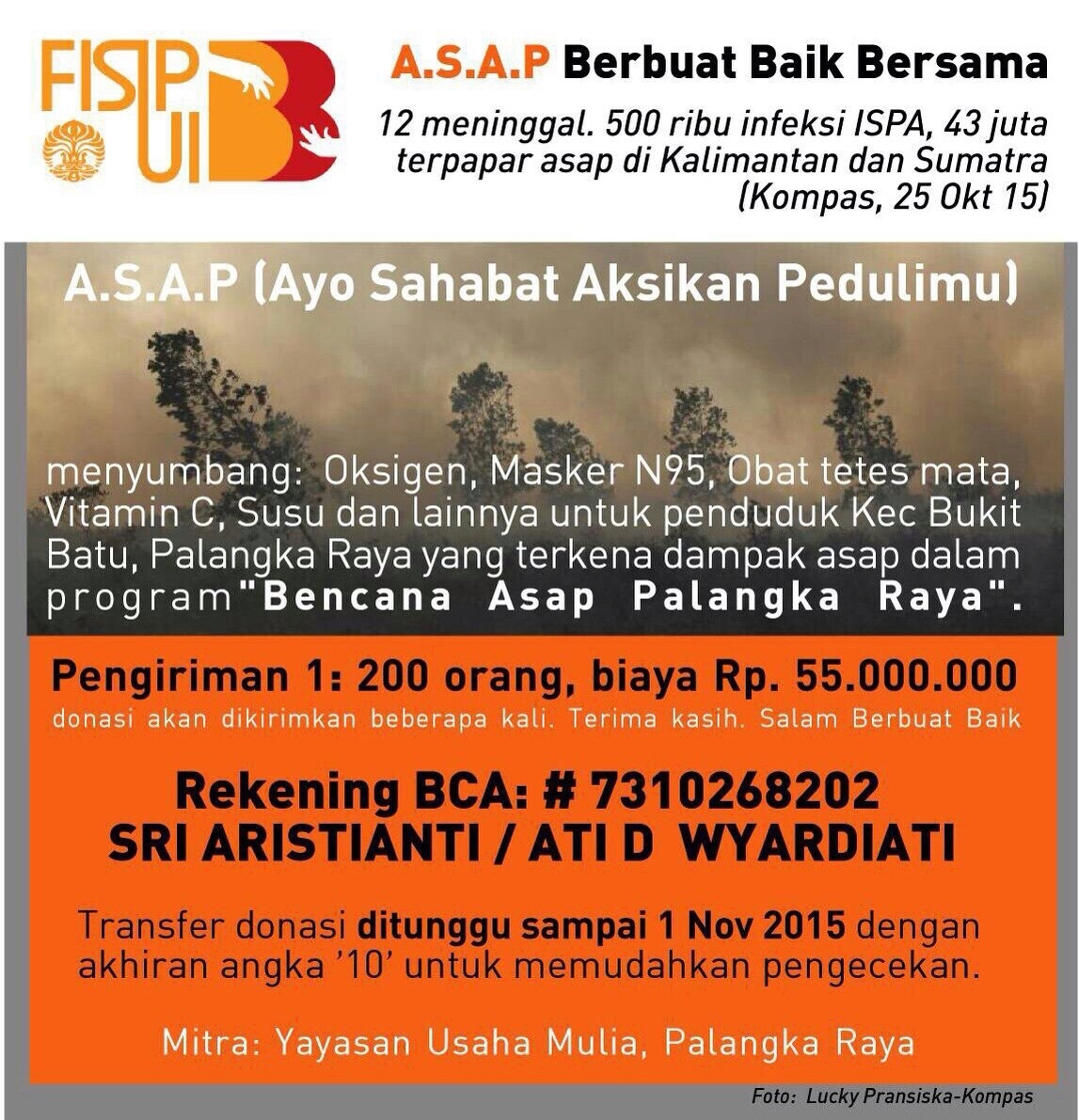 FISIP UI B

A.S.A.P Berbuat Baik Bersama

12 meninggal. 500 ribu infeksi ISPA, 43 juta terpapar asap di Kalimantan dan Sumatra (Kompas, 25 Okt 15)

A.S.A.P (Ayo Sahabat Aksikan Pedulimu)

menyumbang: Oksigen, Masker N95, Obat tetes mata, Vitamin C, Susu dan lainnya untuk penduduk Kec Bukit Batu, Palangka Raya yang terkena dampak asap dalam program "Bencana Asap Palangka Raya".

Pengiriman 1: 200 orang, biaya Rp. 55.000.000
donasi akan dikirimkan beberapa kali. Terima kasih. Salam Berbuat Baik

Rekening BCA: # 7310268202
SRI ARISTIANTI / ATI D WYARDIATI

Transfer donasi ditunggu sampai 1 Nov 2015 dengan akhiran angka '10' untuk memudahkan pengecekan.

Mitra: Yayasan Usaha Mulia, Palangka Raya

Foto: Lucky Pransiska-Kompas